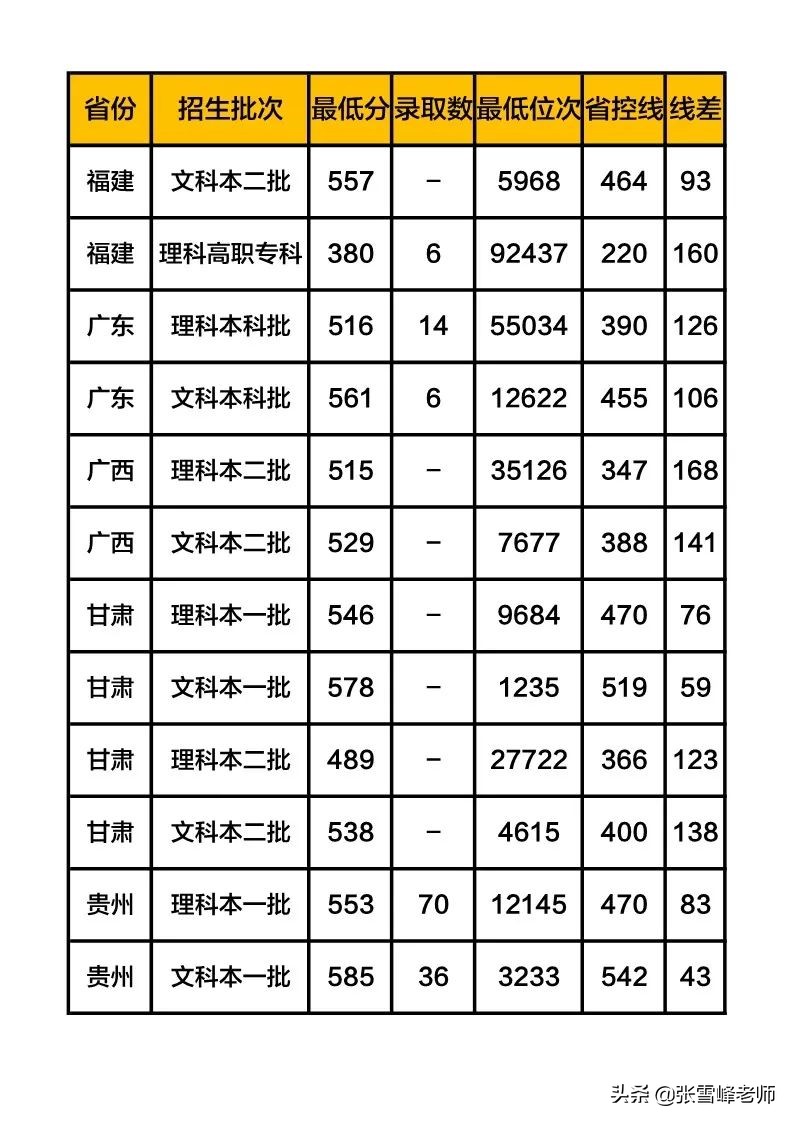 | 省份 | 招生批次 | 最低分 | 录取数 | 最低位次 | 省控线 | 线差 |
|---|---|---|---|---|---|---|
| 福建 | 文科本二批 | 557 | - | 5968 | 464 | 93 |
| 福建 | 理科高职专科 | 380 | 6 | 92437 | 220 | 160 |
| 广东 | 理科本科批 | 516 | 14 | 55034 | 390 | 126 |
| 广东 | 文科本科批 | 561 | 6 | 12622 | 455 | 106 |
| 广西 | 理科本二批 | 515 | - | 35126 | 347 | 168 |
| 广西 | 文科本二批 | 529 | - | 7677 | 388 | 141 |
| 甘肃 | 理科本一批 | 546 | - | 9684 | 470 | 76 |
| 甘肃 | 文科本一批 | 578 | - | 1235 | 519 | 59 |
| 甘肃 | 理科本二批 | 489 | - | 27722 | 366 | 123 |
| 甘肃 | 文科本二批 | 538 | - | 4615 | 400 | 138 |
| 贵州 | 理科本一批 | 553 | 70 | 12145 | 470 | 83 |
| 贵州 | 文科本一批 | 585 | 36 | 3233 | 542 | 43 |

头条 @张雪峰老师